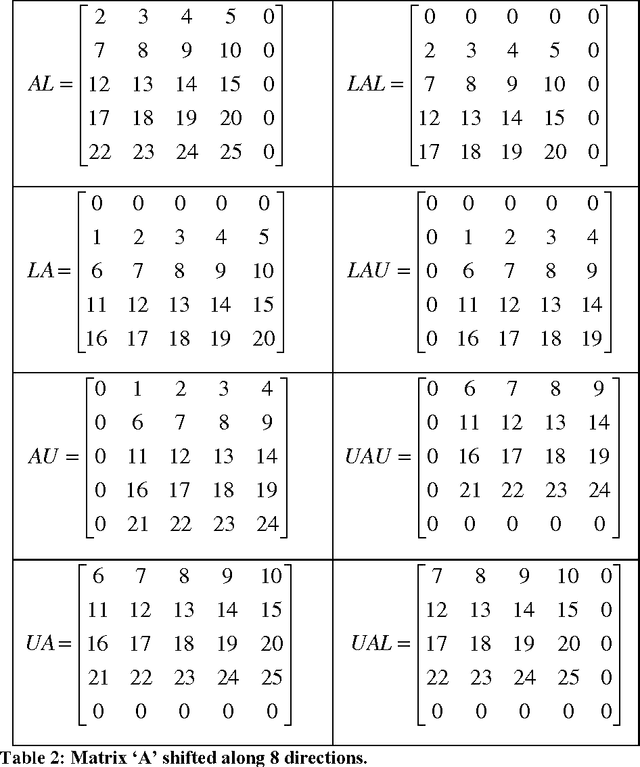 | | |
|---|---|
| $AL = \begin{bmatrix} 2 & 3 & 4 & 5 & 0 \\ 7 & 8 & 9 & 10 & 0 \\ 12 & 13 & 14 & 15 & 0 \\ 17 & 18 & 19 & 20 & 0 \\ 22 & 23 & 24 & 25 & 0 \end{bmatrix}$ | $LAL = \begin{bmatrix} 0 & 0 & 0 & 0 & 0 \\ 2 & 3 & 4 & 5 & 0 \\ 7 & 8 & 9 & 10 & 0 \\ 12 & 13 & 14 & 15 & 0 \\ 17 & 18 & 19 & 20 & 0 \end{bmatrix}$ |
| $LA = \begin{bmatrix} 0 & 0 & 0 & 0 & 0 \\ 1 & 2 & 3 & 4 & 5 \\ 6 & 7 & 8 & 9 & 10 \\ 11 & 12 & 13 & 14 & 15 \\ 16 & 17 & 18 & 19 & 20 \end{bmatrix}$ | $LAU = \begin{bmatrix} 0 & 0 & 0 & 0 & 0 \\ 0 & 1 & 2 & 3 & 4 \\ 0 & 6 & 7 & 8 & 9 \\ 0 & 11 & 12 & 13 & 14 \\ 0 & 16 & 17 & 18 & 19 \end{bmatrix}$ |
| $AU = \begin{bmatrix} 0 & 1 & 2 & 3 & 4 \\ 0 & 6 & 7 & 8 & 9 \\ 0 & 11 & 12 & 13 & 14 \\ 0 & 16 & 17 & 18 & 19 \\ 0 & 21 & 22 & 23 & 24 \end{bmatrix}$ | $UAU = \begin{bmatrix} 0 & 6 & 7 & 8 & 9 \\ 0 & 11 & 12 & 13 & 14 \\ 0 & 16 & 17 & 18 & 19 \\ 0 & 21 & 22 & 23 & 24 \\ 0 & 0 & 0 & 0 & 0 \end{bmatrix}$ |
| $UA = \begin{bmatrix} 6 & 7 & 8 & 9 & 10 \\ 11 & 12 & 13 & 14 & 15 \\ 16 & 17 & 18 & 19 & 20 \\ 21 & 22 & 23 & 24 & 25 \\ 0 & 0 & 0 & 0 & 0 \end{bmatrix}$ | $UAL = \begin{bmatrix} 7 & 8 & 9 & 10 & 0 \\ 12 & 13 & 14 & 15 & 0 \\ 17 & 18 & 19 & 20 & 0 \\ 22 & 23 & 24 & 25 & 0 \\ 0 & 0 & 0 & 0 & 0 \end{bmatrix}$ |

Table 2: Matrix 'A' shifted along 8 directions.